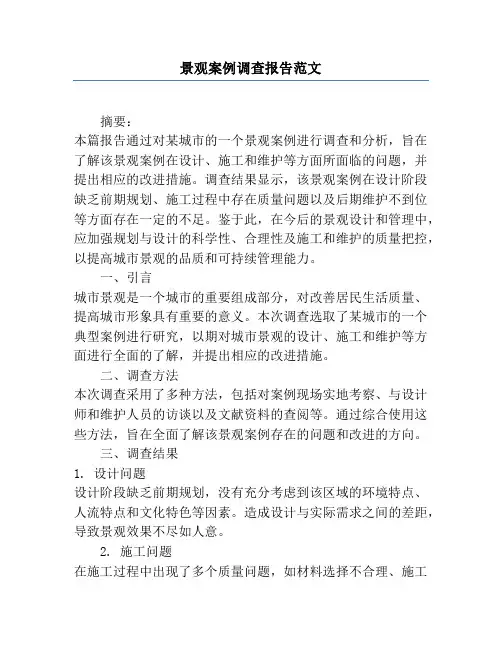 景观案例调查报告范文

摘要：

本篇报告通过对某城市的一个景观案例进行调查和分析，旨在了解该景观案例在设计、施工和维护等方面所面临的问题，并提出相应的改进措施。调查结果显示，该景观案例在设计阶段缺乏前期规划、施工过程中存在质量问题以及后期维护不到位等方面存在一定的不足。鉴于此，在今后的景观设计和管理中，应加强规划与设计的科学性、合理性及施工和维护的质量把控，以提高城市景观的品质和可持续管理能力。

一、引言

城市景观是一个城市的重要组成部分，对改善居民生活质量、提高城市形象具有重要的意义。本次调查选取了某城市的一个典型案例进行研究，以期对城市景观的设计、施工和维护等方面进行全面的了解，并提出相应的改进措施。

二、调查方法

本次调查采用了多种方法，包括对案例现场实地考察、与设计师和维护人员的访谈以及文献资料的查阅等。通过综合使用这些方法，旨在全面了解该景观案例存在的问题和改进的方向。

三、调查结果

1. 设计问题

设计阶段缺乏前期规划，没有充分考虑到该区域的环境特点、人流特点和文化特色等因素。造成设计与实际需求之间的差距，导致景观效果不尽如人意。

2. 施工问题

在施工过程中出现了多个质量问题，如材料选择不合理、施工